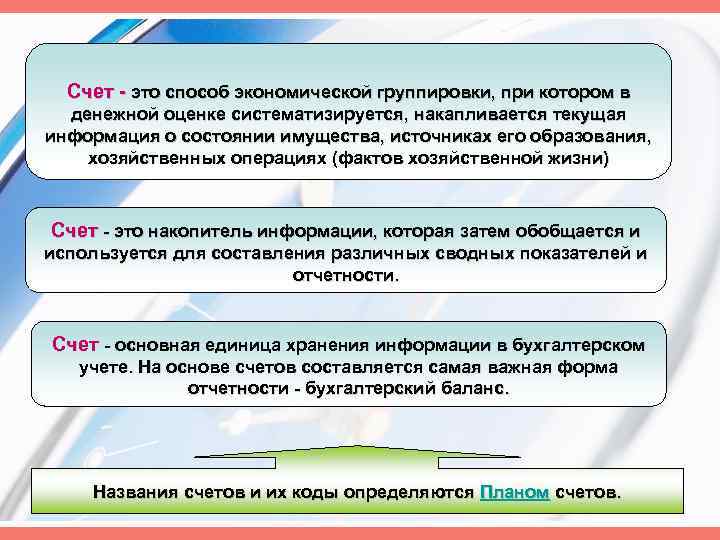 Счет - это способ экономической группировки, при котором в денежной оценке систематизируется, накапливается текущая информация о состоянии имущества, источниках его образования, хозяйственных операциях (фактов хозяйственной жизни)

Счет - это накопитель информации, которая затем обобщается и используется для составления различных сводных показателей и отчетности.

Счет - основная единица хранения информации в бухгалтерском учете. На основе счетов составляется самая важная форма отчетности - бухгалтерский баланс.

Названия счетов и их коды определяются Планом счетов.